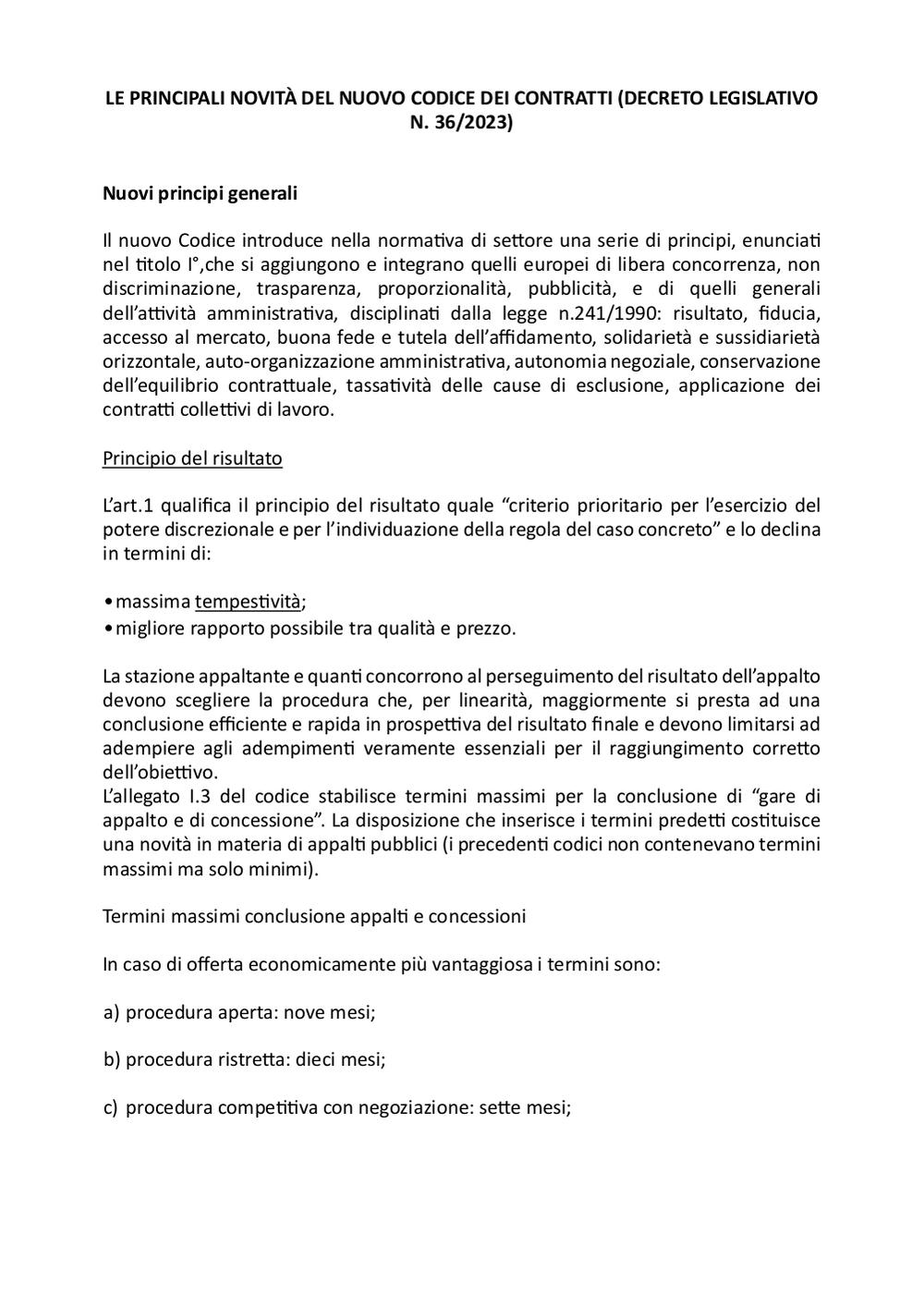 LE PRINCIPALI NOVITÀ DEL NUOVO CODICE DEI CONTRATTI (DECRETO LEGISLATIVO N. 36/2023)

Nuovi principi generali

Il nuovo Codice introduce nella normativa di settore una serie di principi, enunciati nel titolo I°,che si aggiungono e integrano quelli europei di libera concorrenza, non discriminazione, trasparenza, proporzionalità, pubblicità, e di quelli generali dell'attività amministrativa, disciplinati dalla legge n.241/1990: risultato, fiducia, accesso al mercato, buona fede e tutela dell'affidamento, solidarietà e sussidiarietà orizzontale, auto-organizzazione amministrativa, autonomia negoziale, conservazione dell'equilibrio contrattuale, tassatività delle cause di esclusione, applicazione dei contratti collettivi di lavoro.

Principio del risultato

L'art.1 qualifica il principio del risultato quale "criterio prioritario per l'esercizio del potere discrezionale e per l'individuazione della regola del caso concreto" e lo declina in termini di:

• massima tempestività;
• migliore rapporto possibile tra qualità e prezzo.

La stazione appaltante e quanti concorrono al perseguimento del risultato dell'appalto devono scegliere la procedura che, per linearità, maggiormente si presta ad una conclusione efficiente e rapida in prospettiva del risultato finale e devono limitarsi ad adempiere agli adempimenti veramente essenziali per il raggiungimento corretto dell'obiettivo.
L'allegato I.3 del codice stabilisce termini massimi per la conclusione di "gare di appalto e di concessione". La disposizione che inserisce i termini predetti costituisce una novità in materia di appalti pubblici (i precedenti codici non contenevano termini massimi ma solo minimi).

Termini massimi conclusione appalti e concessioni

In caso di offerta economicamente più vantaggiosa i termini sono:

a) procedura aperta: nove mesi;

b) procedura ristretta: dieci mesi;

c) procedura competitiva con negoziazione: sette mesi;